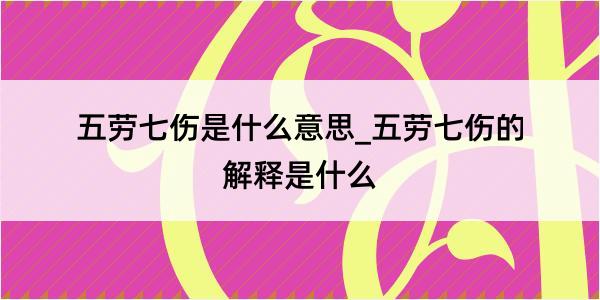 五劳七伤是什么意思_五劳七伤的解释是什么